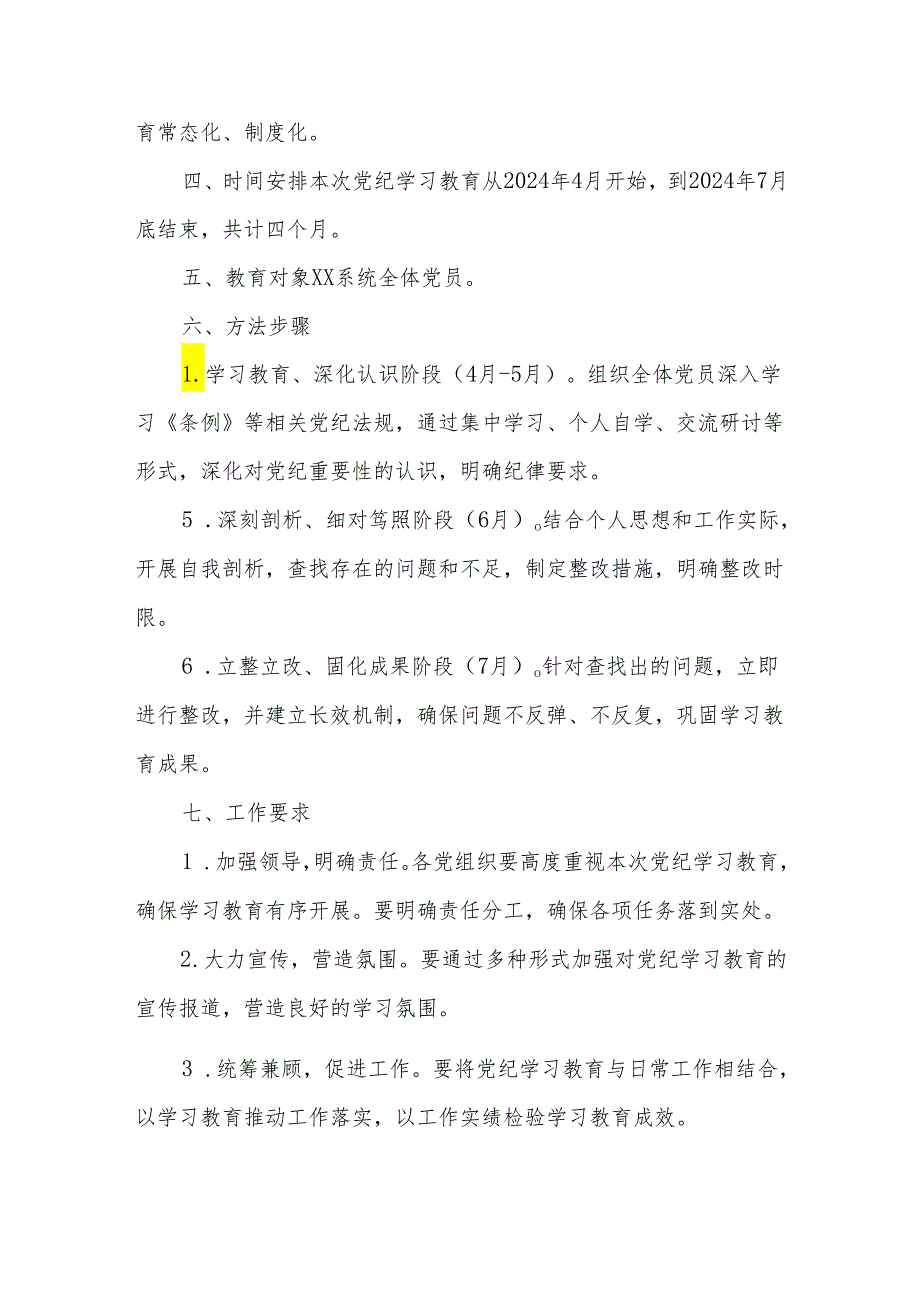 育常态化、制度化。

四、时间安排本次党纪学习教育从2024年4月开始，到2024年7月底结束，共计四个月。

五、教育对象XX系统全体党员。

六、方法步骤

1.学习教育、深化认识阶段（4月-5月）。组织全体党员深入学习《条例》等相关党纪法规，通过集中学习、个人自学、交流研讨等形式，深化对党纪重要性的认识，明确纪律要求。

5．深刻剖析、细对笃照阶段（6月）。结合个人思想和工作实际，开展自我剖析，查找存在的问题和不足，制定整改措施，明确整改时限。

6．立整立改、固化成果阶段（7月）。针对查找出的问题，立即进行整改，并建立长效机制，确保问题不反弹、不反复，巩固学习教育成果。

七、工作要求

1．加强领导，明确责任。各党组织要高度重视本次党纪学习教育，确保学习教育有序开展。要明确责任分工，确保各项任务落到实处。

2.大力宣传，营造氛围。要通过多种形式加强对党纪学习教育的宣传报道，营造良好的学习氛围。

3．统筹兼顾，促进工作。要将党纪学习教育与日常工作相结合，以学习教育推动工作落实，以工作实绩检验学习教育成效。